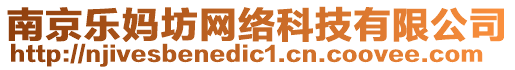 南京乐妈坊网络科技有限公司
http://njivesbenedic1.cn.coovee.com